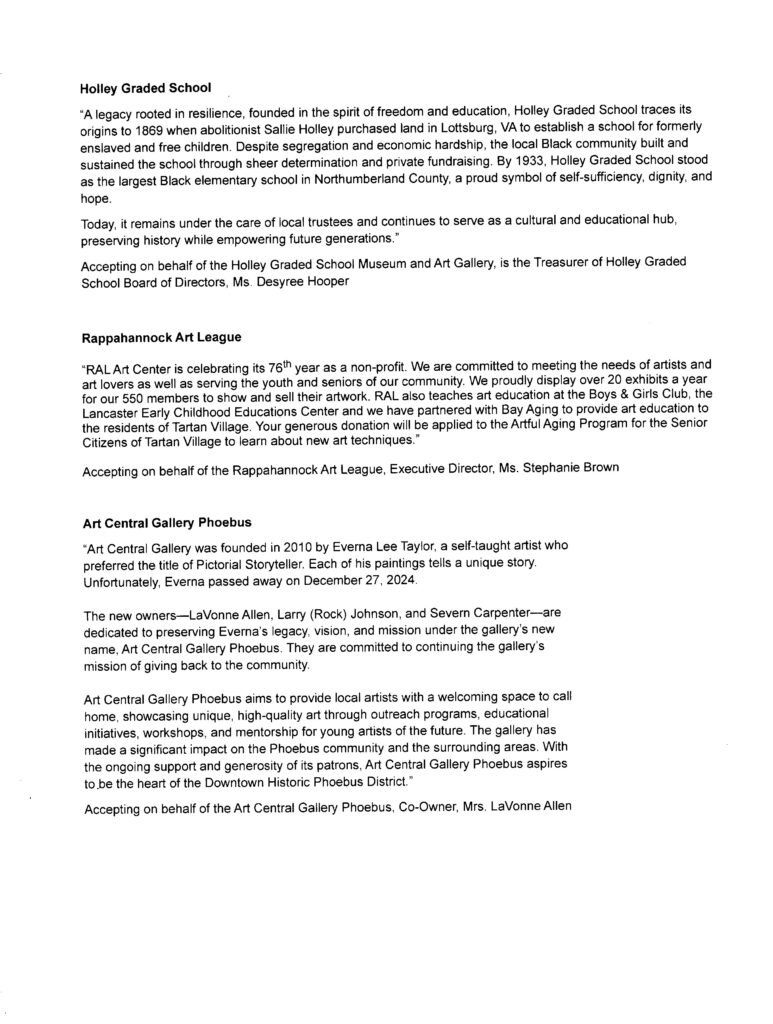 Holley Graded School

"A legacy rooted in resilience, founded in the spirit of freedom and education, Holley Graded School traces its origins to 1869 when abolitionist Sallie Holley purchased land in Lottsburg, VA to establish a school for formerly enslaved and free children. Despite segregation and economic hardship, the local Black community built and sustained the school through sheer determination and private fundraising. By 1933, Holley Graded School stood as the largest Black elementary school in Northumberland County, a proud symbol of self-sufficiency, dignity, and hope.

Today, it remains under the care of local trustees and continues to serve as a cultural and educational hub, preserving history while empowering future generations."

Accepting on behalf of the Holley Graded School Museum and Art Gallery, is the Treasurer of Holley Graded School Board of Directors, Ms. Desyree Hooper

Rappahannock Art League

"RAL Art Center is celebrating its 76$^{th}$ year as a non-profit. We are committed to meeting the needs of artists and art lovers as well as serving the youth and seniors of our community. We proudly display over 20 exhibits a year for our 550 members to show and sell their artwork. RAL also teaches art education at the Boys & Girls Club, the Lancaster Early Childhood Educations Center and we have partnered with Bay Aging to provide art education to the residents of Tartan Village. Your generous donation will be applied to the Artful Aging Program for the Senior Citizens of Tartan Village to learn about new art techniques."

Accepting on behalf of the Rappahannock Art League, Executive Director, Ms. Stephanie Brown

Art Central Gallery Phoebus

"Art Central Gallery was founded in 2010 by Everna Lee Taylor, a self-taught artist who preferred the title of Pictorial Storyteller. Each of his paintings tells a unique story. Unfortunately, Everna passed away on December 27, 2024.

The new owners—LaVonne Allen, Larry (Rock) Johnson, and Severn Carpenter—are dedicated to preserving Everna's legacy, vision, and mission under the gallery's new name, Art Central Gallery Phoebus. They are committed to continuing the gallery's mission of giving back to the community.

Art Central Gallery Phoebus aims to provide local artists with a welcoming space to call home, showcasing unique, high-quality art through outreach programs, educational initiatives, workshops, and mentorship for young artists of the future. The gallery has made a significant impact on the Phoebus community and the surrounding areas. With the ongoing support and generosity of its patrons, Art Central Gallery Phoebus aspires to be the heart of the Downtown Historic Phoebus District."

Accepting on behalf of the Art Central Gallery Phoebus, Co-Owner, Mrs. LaVonne Allen